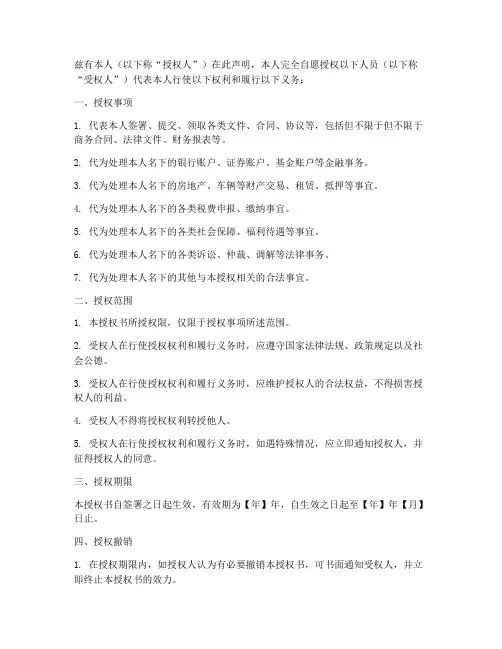 兹有本人（以下称“授权人”）在此声明，本人完全自愿授权以下人员（以下称“受权人”）代表本人行使以下权利和履行以下义务：

一、授权事项

1. 代表本人签署、提交、领取各类文件、合同、协议等，包括但不限于但不限于商务合同、法律文件、财务报表等。

2. 代为处理本人名下的银行账户、证券账户、基金账户等金融事务。

3. 代为处理本人名下的房地产、车辆等财产交易、租赁、抵押等事宜。

4. 代为处理本人名下的各类税费申报、缴纳事宜。

5. 代为处理本人名下的各类社会保障、福利待遇等事宜。

6. 代为处理本人名下的各类诉讼、仲裁、调解等法律事务。

7. 代为处理本人名下的其他与本授权相关的合法事宜。

二、授权范围

1. 本授权书所授权限，仅限于授权事项所述范围。

2. 受权人在行使授权权利和履行义务时，应遵守国家法律法规、政策规定以及社会公德。

3. 受权人在行使授权权利和履行义务时，应维护授权人的合法权益，不得损害授权人的利益。

4. 受权人不得将授权权利转授他人。

5. 受权人在行使授权权利和履行义务时，如遇特殊情况，应立即通知授权人，并征得授权人的同意。

三、授权期限

本授权书自签署之日起生效，有效期为【年】年，自生效之日起至【年】年【月】日止。

四、授权撤销

1. 在授权期限内，如授权人认为有必要撤销本授权书，可书面通知受权人，并立即终止本授权书的效力。